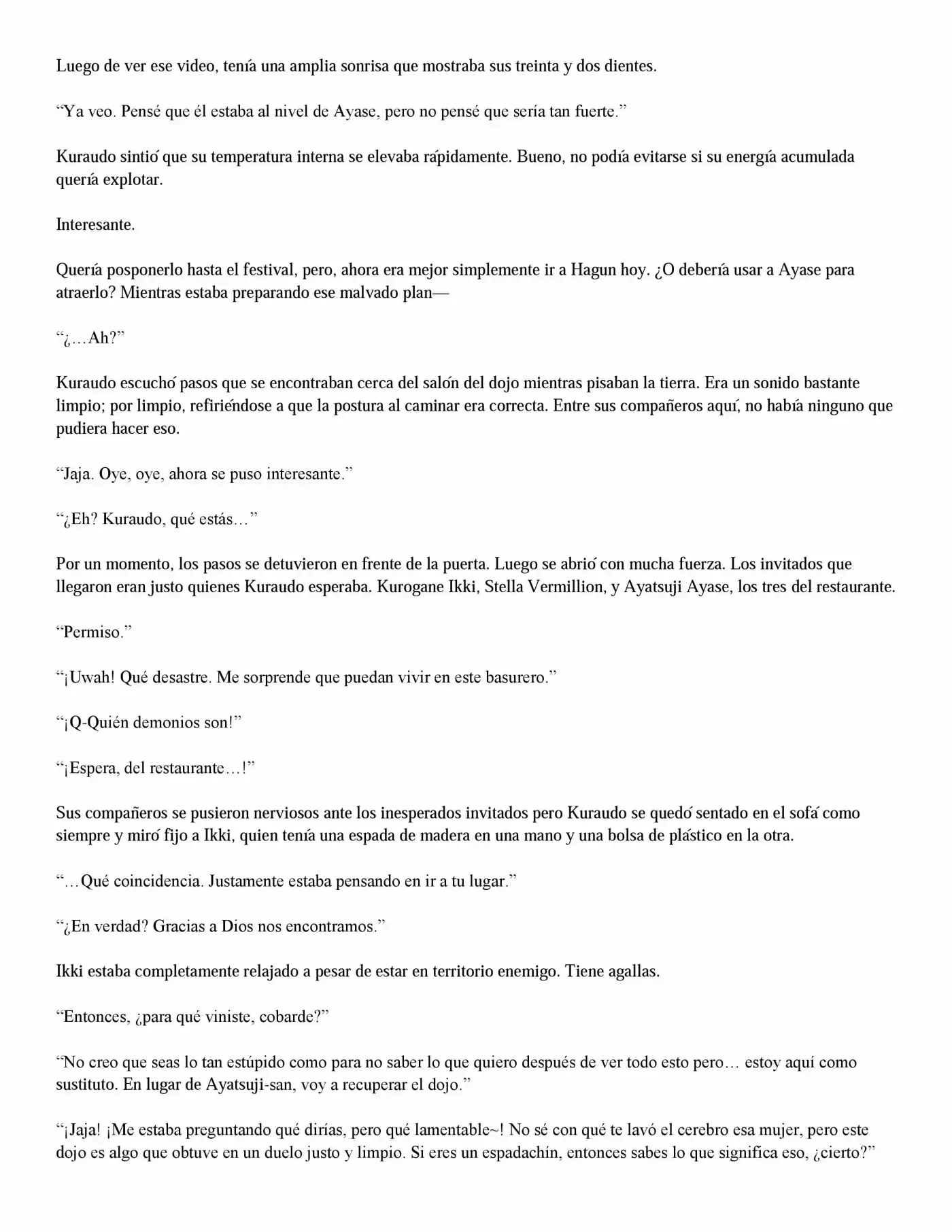 Luego de ver ese video, tenía una amplia sonrisa que mostraba sus treinta y dos dientes.

“Ya veo. Pensé que él estaba al nivel de Ayase, pero no pensé que sería tan fuerte.”

Kuraudo sintió que su temperatura interna se elevaba rápidamente. Bueno, no podía evitarse si su energía acumulada quería explotar.

Interesante.

Quería posponerlo hasta el festival, pero, ahora era mejor simplemente ir a Hagun hoy. ¿O debería usar a Ayase para atraerlo? Mientras estaba preparando ese malvado plan—

“¿…Ah?”

Kuraudo escuchó pasos que se encontraban cerca del salón del dojo mientras pisaban la tierra. Era un sonido bastante limpio; por limpio, refiriéndose a que la postura al caminar era correcta. Entre sus compañeros aquí, no había ninguno que pudiera hacer eso.

“Jaja. Oye, oye, ahora se puso interesante.”

“¿Eh? Kuraudo, qué estás…”

Por un momento, los pasos se detuvieron en frente de la puerta. Luego se abrió con mucha fuerza. Los invitados que llegaron eran justo quienes Kuraudo esperaba. Kurogane Ikki, Stella Vermillion, y Ayatsuji Ayase, los tres del restaurante.

“Permiso.”

“¡Uwah! Qué desastre. Me sorprende que puedan vivir en este basurero.”

“¡Q-Quién demonios son!”

“¡Espera, del restaurante…!”

Sus compañeros se pusieron nerviosos ante los inesperados invitados pero Kuraudo se quedó sentado en el sofá como siempre y miró fijo a Ikki, quien tenía una espada de madera en una mano y una bolsa de plástico en la otra.

“…Qué coincidencia. Justamente estaba pensando en ir a tu lugar.”

“¿En verdad? Gracias a Dios nos encontramos.”

Ikki estaba completamente relajado a pesar de estar en territorio enemigo. Tiene agallas.

“Entonces, ¿para qué viniste, cobarde?”

“No creo que seas lo tan estúpido como para no saber lo que quiero después de ver todo esto pero… estoy aquí como sustituto. En lugar de Ayatsuji-san, voy a recuperar el dojo.”

“¡Jaja! ¡Me estaba preguntando qué dirías, pero qué lamentable~! No sé con qué te lavó el cerebro esa mujer, pero este dojo es algo que obtuve en un duelo justo y limpio. Si eres un espadachín, entonces sabes lo que significa eso, ¿cierto?”